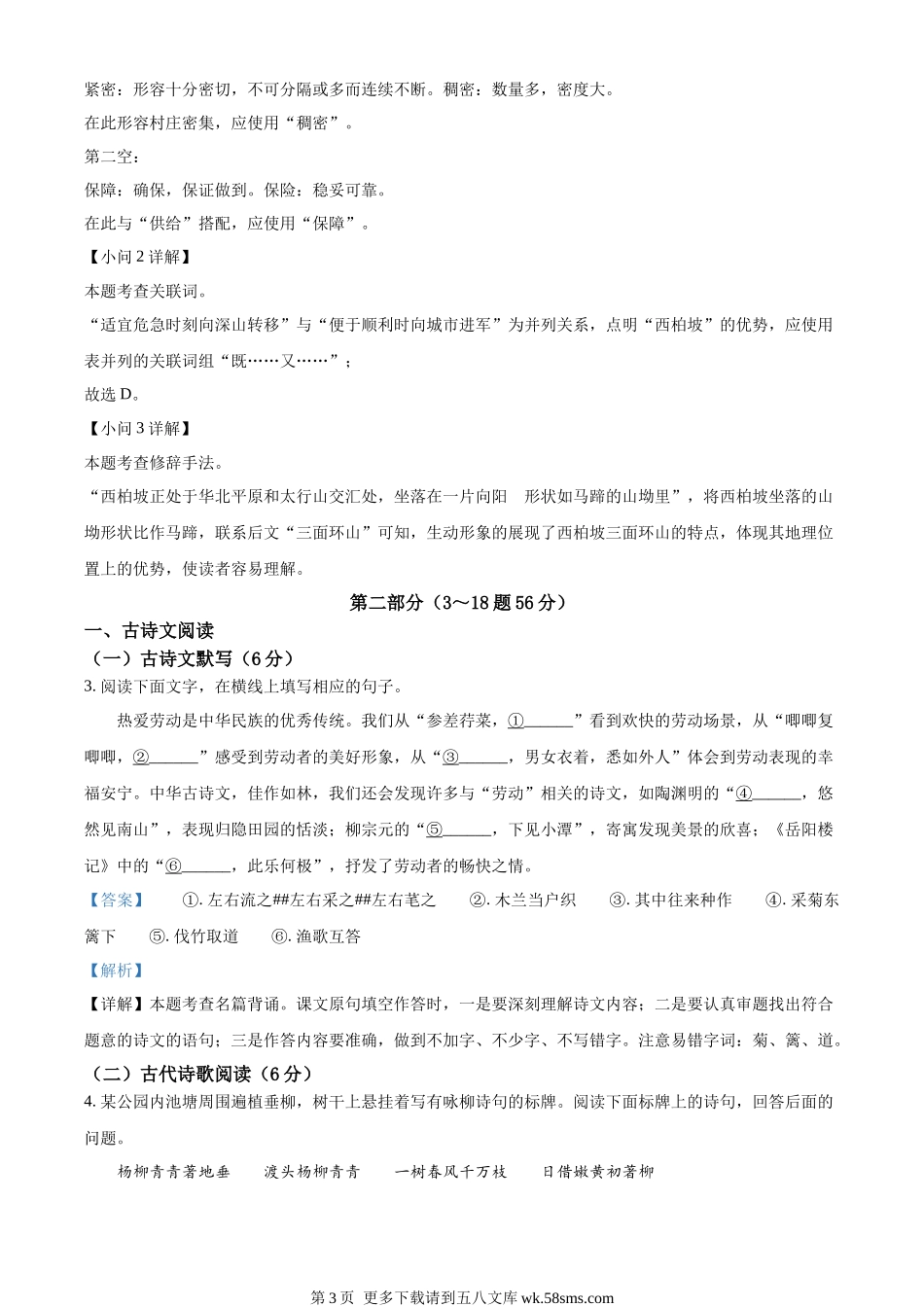 紧密：形容十分密切，不可分隔或多而连续不断。稠密：数量多，密度大。
在此形容村庄密集，应使用“稠密”。
第二空：
保障：确保，保证做到。保险：稳妥可靠。
在此与“供给”搭配，应使用“保障”。
【小问 2 详解】
本题考查关联词。
“适宜危急时刻向深山转移”与“便于顺利时向城市进军”为并列关系，点明“西柏坡”的优势，应使用表并列的关联词组“既……又……”；
故选 D。
【小问 3 详解】
本题考查修辞手法。
“西柏坡正处于华北平原和太行山交汇处，坐落在一片向阳 形状如马蹄的山坳里”，将西柏坡坐落的山坳形状比作马蹄，联系后文“三面环山”可知，生动形象的展现了西柏坡三面环山的特点，体现其地理位置上的优势，使读者容易理解。

第二部分（3～18 题 56 分）

一、古诗文阅读
（一）古诗文默写（6 分）
3. 阅读下面文字，在横线上填写相应的句子。
热爱劳动是中华民族的优秀传统。我们从“参差荇菜，①______”看到欢快的劳动场景，从“唧唧复唧唧，②______”感受到劳动者的美好形象，从“③______，男女衣着，悉如外人”体会到劳动表现的幸福安宁。中华古诗文，佳作如林，我们还会发现许多与“劳动”相关的诗文，如陶渊明的“④______，悠然见南山”，表现归隐田园的恬淡；柳宗元的“⑤______，下见小潭”，寄寓发现美景的欣喜；《岳阳楼记》中的“⑥______，此乐何极”，抒发了劳动者的畅快之情。
【答案】 ①. 左右流之##左右采之##左右芼之 ②. 木兰当户织 ③. 其中往来种作 ④. 采菊东篱下 ⑤. 伐竹取道 ⑥. 渔歌互答
【解析】
【详解】本题考查名篇背诵。课文原句填空作答时，一是要深刻理解诗文内容；二是要认真审题找出符合题意的诗文的语句；三是作答内容要准确，做到不加字、不少字、不写错字。注意易错字词：菊、篱、道。
（二）古代诗歌阅读（6 分）
4. 某公园内池塘周围遍植垂柳，树干上悬挂着写有咏柳诗句的标牌。阅读下面标牌上的诗句，回答后面的问题。
杨柳青青著地垂 渡头杨柳青青 一树春风千万枝 日借嫩黄初著柳
第 3 页 更多下载请到五八文库 wk.58sms.com